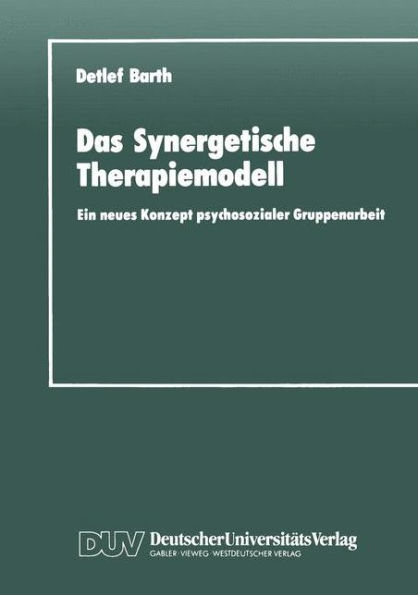 Detlef Barth

Das Synergetische Therapiemodell

Ein neues Konzept psychosozialer Gruppenarbeit

DUV DeutscherUniversitätsVerlag
GABLER · VIEWEG · WESTDEUTSCHER VERLAG